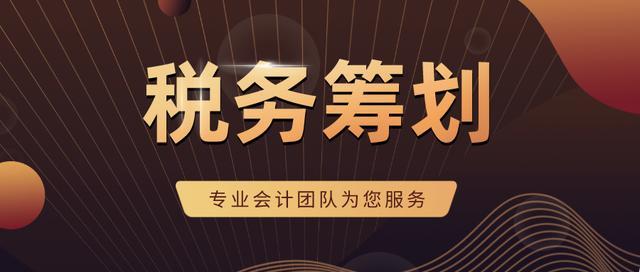 税务筹划

专业会计团队为您服务